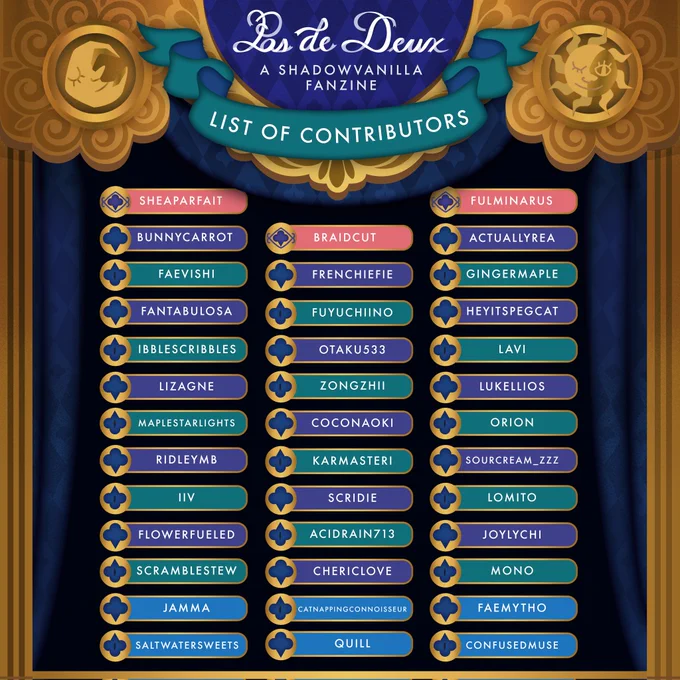 Pas de Deux
A SHADOWVANILLA FANZINE

LIST OF CONTRIBUTORS

SHEAPARFAIT
BUNNYCARROT
FAEVISHI
FANTABULOSA
IBBLESCRIBBLES
LIZAGNE
MAPLESTARLIGHTS
RIDLEYMB
IIV
FLOWERFUELED
SCRAMBLESTEW
JAMMA
SALTWATERSWEETS

BRAIDCUT
FRENCHIEFIE
FUYUCHIINO
OTAKU533
ZONGZHII
COCONAOKI
KARMASTERI
SCRIDIE
ACIDRAIN713
CHERICLOVE
CATNAPPINGCONNOISSEUR
QUILL

FULMINARUS
ACTUALLYREA
GINGERMAPLE
HEYITSPEGCAT
LAVI
LUKELLIOS
ORION
SOURCREAM_ZZZ
LOMITO
JOYLYCHI
MONO
FAEMYTHO
CONFUSEDMUSE